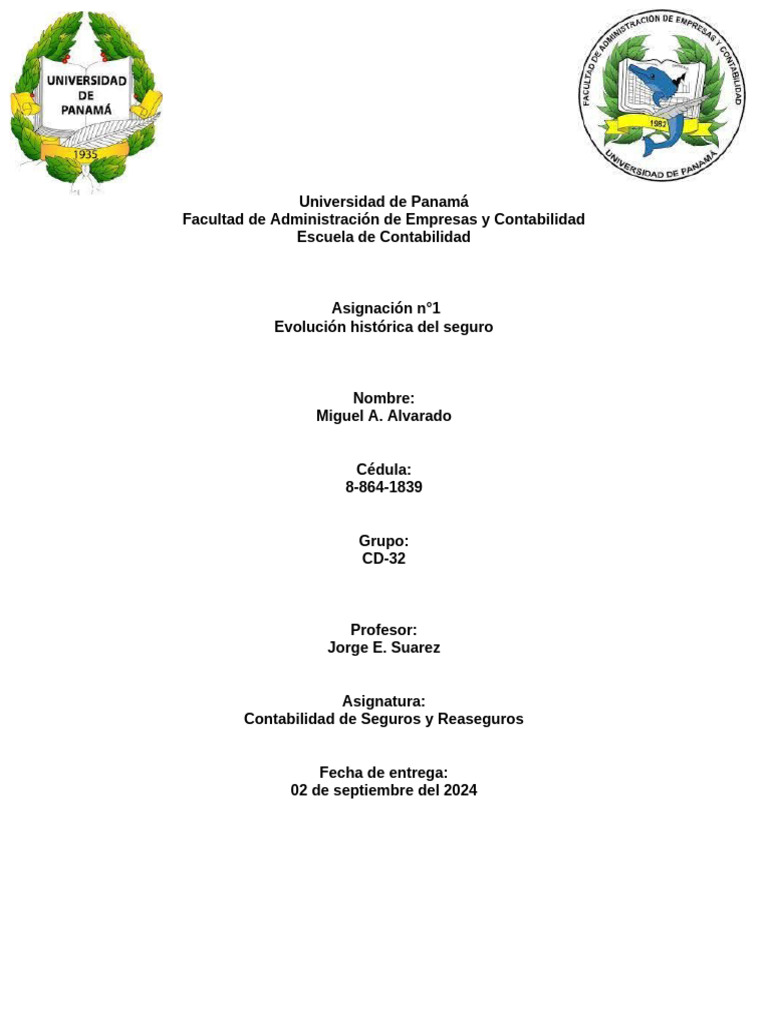 UNIVERSIDAD DE PANAMÁ
1935

FACULTAD DE ADMINISTRACIÓN DE EMPRESAS Y CONTABILIDAD
1982
UNIVERSIDAD DE PANAMÁ

Universidad de Panamá
Facultad de Administración de Empresas y Contabilidad
Escuela de Contabilidad

Asignación n°1
Evolución histórica del seguro

Nombre:
Miguel A. Alvarado

Cédula:
8-864-1839

Grupo:
CD-32

Profesor:
Jorge E. Suarez

Asignatura:
Contabilidad de Seguros y Reaseguros

Fecha de entrega:
02 de septiembre del 2024